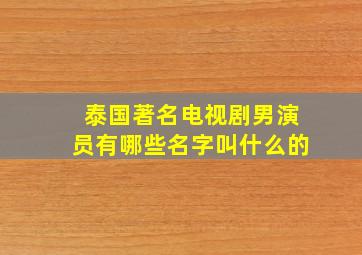 泰国著名电视剧男演员有哪些名字叫什么的